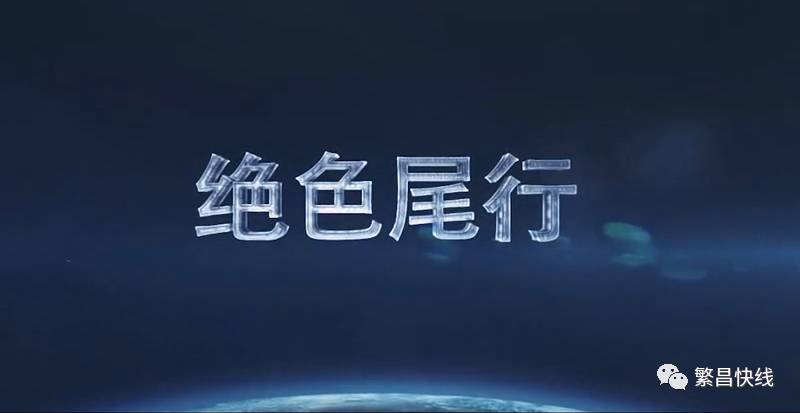 绝色尾行

繁昌快线